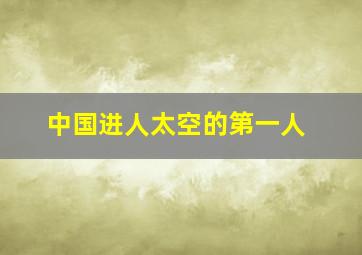 中国进人太空的第一人